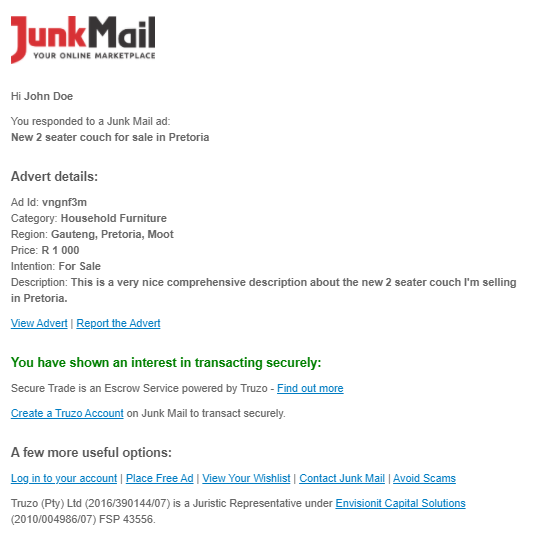 JunkMail
YOUR ONLINE MARKETPLACE

Hi John Doe

You responded to a Junk Mail ad:
New 2 seater couch for sale in Pretoria

Advert details:

Ad Id: vngnf3m
Category: Household Furniture
Region: Gauteng, Pretoria, Moot
Price: R 1 000
Intention: For Sale
Description: This is a very nice comprehensive description about the new 2 seater couch I'm selling in Pretoria.

View Advert | Report the Advert

You have shown an interest in transacting securely:

Secure Trade is an Escrow Service powered by Truzo - Find out more

Create a Truzo Account on Junk Mail to transact securely.

A few more useful options:

Log in to your account | Place Free Ad | View Your Wishlist | Contact Junk Mail | Avoid Scams

Truzo (Pty) Ltd (2016/390144/07) is a Juristic Representative under Envisionit Capital Solutions (2010/004986/07) FSP 43556.